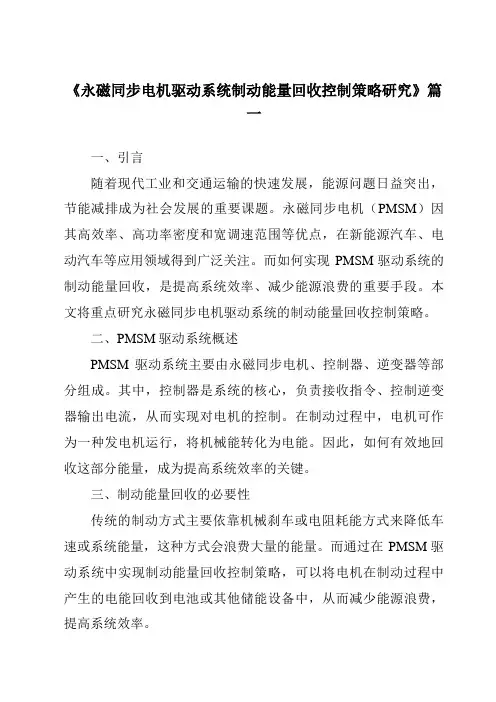 《永磁同步电机驱动系统制动能量回收控制策略研究》篇一

一、引言

随着现代工业和交通运输的快速发展，能源问题日益突出，节能减排成为社会发展的重要课题。永磁同步电机（PMSM）因其高效率、高功率密度和宽调速范围等优点，在新能源汽车、电动汽车等应用领域得到广泛关注。而如何实现 PMSM 驱动系统的制动能量回收，是提高系统效率、减少能源浪费的重要手段。本文将重点研究永磁同步电机驱动系统的制动能量回收控制策略。

二、PMSM 驱动系统概述

PMSM 驱动系统主要由永磁同步电机、控制器、逆变器等部分组成。其中，控制器是系统的核心，负责接收指令、控制逆变器输出电流，从而实现对电机的控制。在制动过程中，电机可作为一种发电机运行，将机械能转化为电能。因此，如何有效地回收这部分能量，成为提高系统效率的关键。

三、制动能量回收的必要性

传统的制动方式主要依靠机械刹车或电阻耗能方式来降低车速或系统能量，这种方式会浪费大量的能量。而通过在 PMSM 驱动系统中实现制动能量回收控制策略，可以将电机在制动过程中产生的电能回收到电池或其他储能设备中，从而减少能源浪费，提高系统效率。